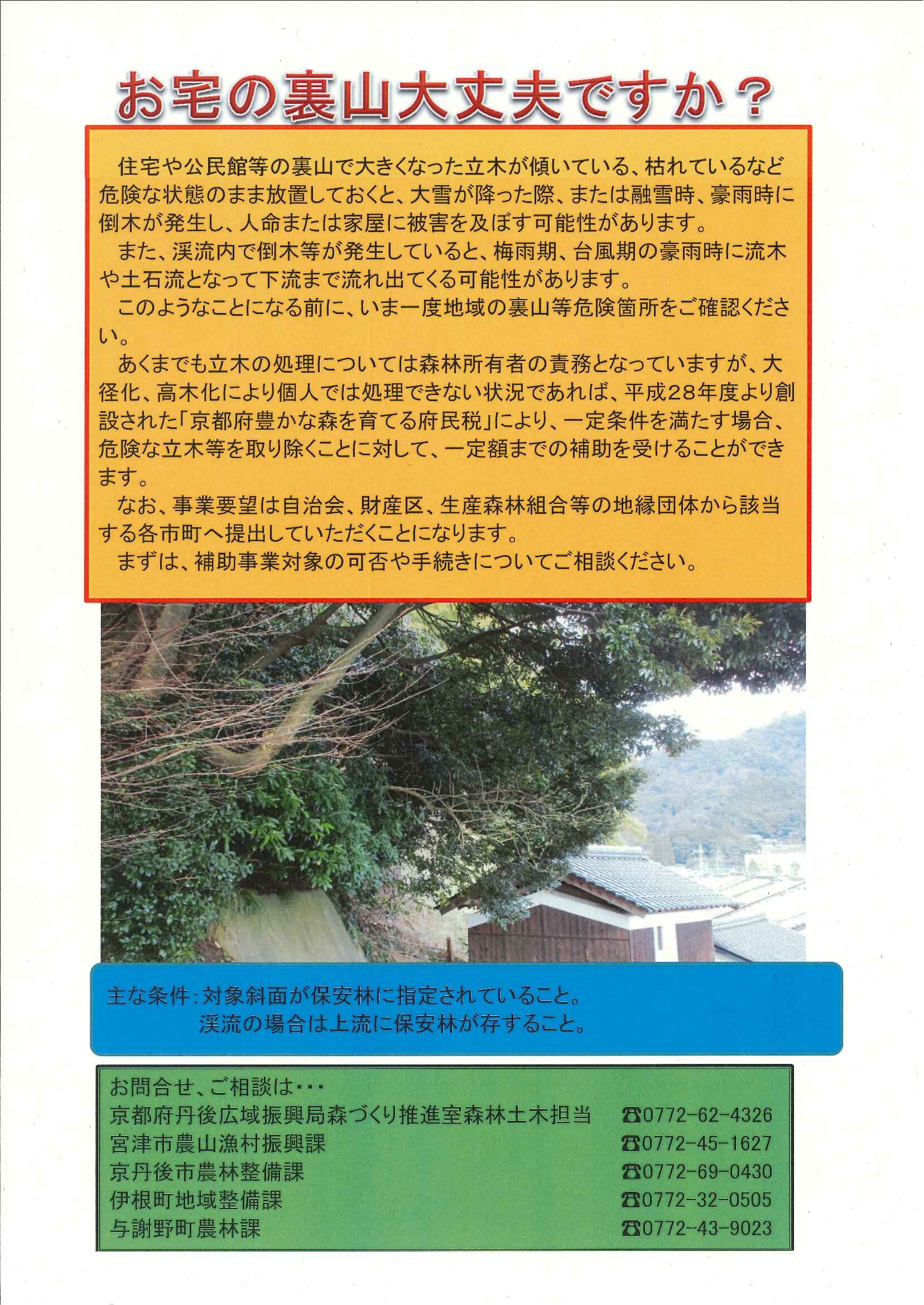 お宅の裏山大丈夫ですか？

住宅や公民館等の裏山で大きくなった立木が傾いている、枯れているなど危険な状態のまま放置しておくと、大雪が降った際、または融雪時、豪雨時に倒木が発生し、人命または家屋に被害を及ぼす可能性があります。

また、渓流内で倒木等が発生していると、梅雨期、台風期の豪雨時に流木や土石流となって下流まで流れ出てくる可能性があります。

このようなことになる前に、いま一度地域の裏山等危険箇所をご確認ください。

あくまでも立木の処理については森林所有者の責務となっていますが、大径化、高木化により個人では処理できない状況であれば、平成28年度より創設された「京都府豊かな森を育てる府民税」により、一定条件を満たす場合、危険な立木等を取り除くことに対して、一定額までの補助を受けることができます。

なお、事業要望は自治会、財産区、生産森林組合等の地縁団体から該当する各市町へ提出していただくことになります。

まずは、補助事業対象の可否や手続きについてご相談ください。

主な条件：対象斜面が保安林に指定されていること。
渓流の場合は上流に保安林が存すること。

お問合せ、ご相談は・・・
京都府丹後広域振興局森づくり推進室森林土木担当 ☎0772-62-4326
宮津市農山漁村振興課 ☎0772-45-1627
京丹後市農林整備課 ☎0772-69-0430
伊根町地域整備課 ☎0772-32-0505
与謝野町農林課 ☎0772-43-9023